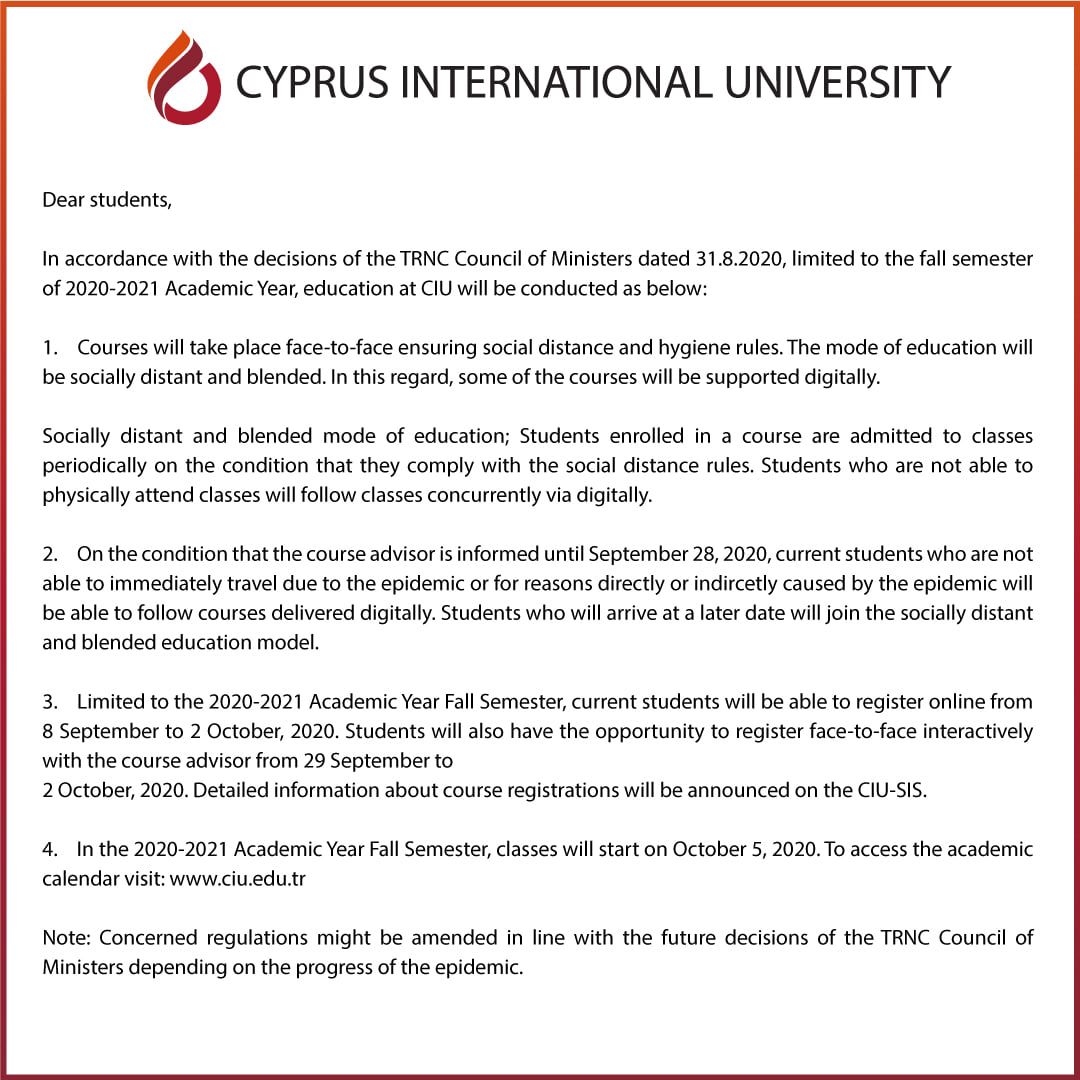 CYPRUS INTERNATIONAL UNIVERSITY

Dear students,

In accordance with the decisions of the TRNC Council of Ministers dated 31.8.2020, limited to the fall semester of 2020-2021 Academic Year, education at CIU will be conducted as below:

1. Courses will take place face-to-face ensuring social distance and hygiene rules. The mode of education will be socially distant and blended. In this regard, some of the courses will be supported digitally.

Socially distant and blended mode of education; Students enrolled in a course are admitted to classes periodically on the condition that they comply with the social distance rules. Students who are not able to physically attend classes will follow classes concurrently via digitally.

2. On the condition that the course advisor is informed until September 28, 2020, current students who are not able to immediately travel due to the epidemic or for reasons directly or indircetly caused by the epidemic will be able to follow courses delivered digitally. Students who will arrive at a later date will join the socially distant and blended education model.

3. Limited to the 2020-2021 Academic Year Fall Semester, current students will be able to register online from 8 September to 2 October, 2020. Students will also have the opportunity to register face-to-face interactively with the course advisor from 29 September to
2 October, 2020. Detailed information about course registrations will be announced on the CIU-SIS.

4. In the 2020-2021 Academic Year Fall Semester, classes will start on October 5, 2020. To access the academic calendar visit: www.ciu.edu.tr

Note: Concerned regulations might be amended in line with the future decisions of the TRNC Council of Ministers depending on the progress of the epidemic.